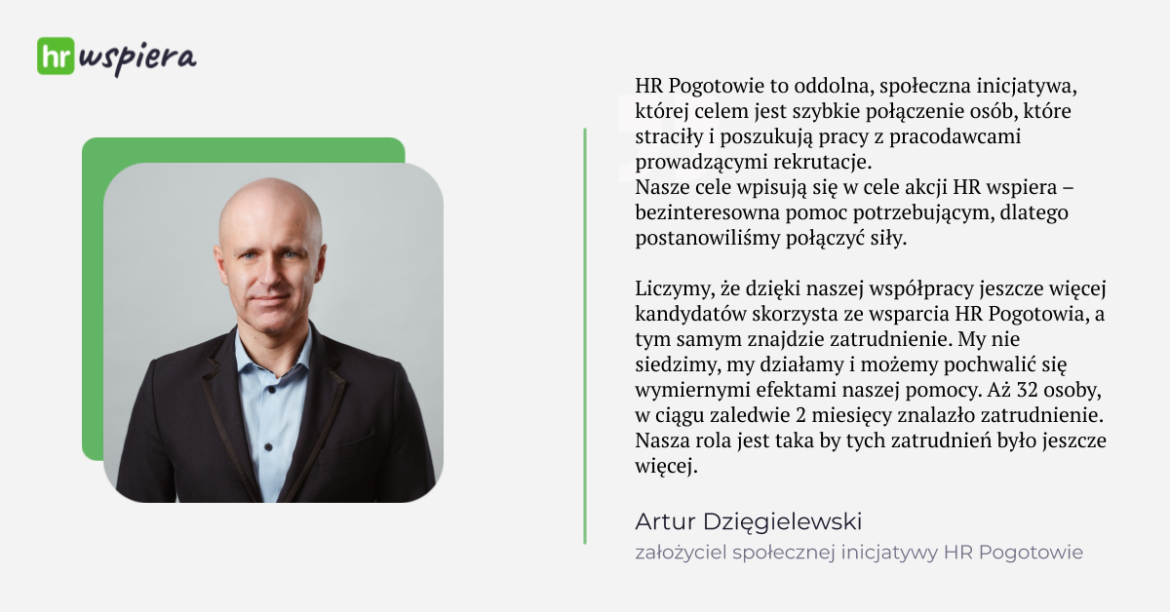 hr wspiera

HR Pogotowie to oddolna, społeczna inicjatywa, której celem jest szybkie połączenie osób, które straciły i poszukują pracy z pracodawcami prowadzącymi rekrutacje.
Nasze cele wpisują się w cele akcji HR wspiera – bezinteresowna pomoc potrzebującym, dlatego postanowiliśmy połączyć siły.

Liczymy, że dzięki naszej współpracy jeszcze więcej kandydatów skorzysta ze wsparcia HR Pogotowia, a tym samym znajdzie zatrudnienie. My nie siedzimy, my działamy i możemy pochwalić się wymiernymi efektami naszej pomocy. Aż 32 osoby, w ciągu zaledwie 2 miesięcy znalazło zatrudnienie. Nasza rola jest taka by tych zatrudnień było jeszcze więcej.

Artur Dzięgielewski
założyciel społecznej inicjatywy HR Pogotowie